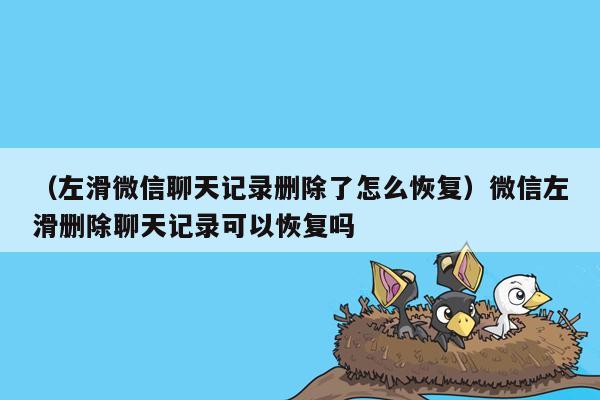 （左滑微信聊天记录删除了怎么恢复）微信左滑删除聊天记录可以恢复吗